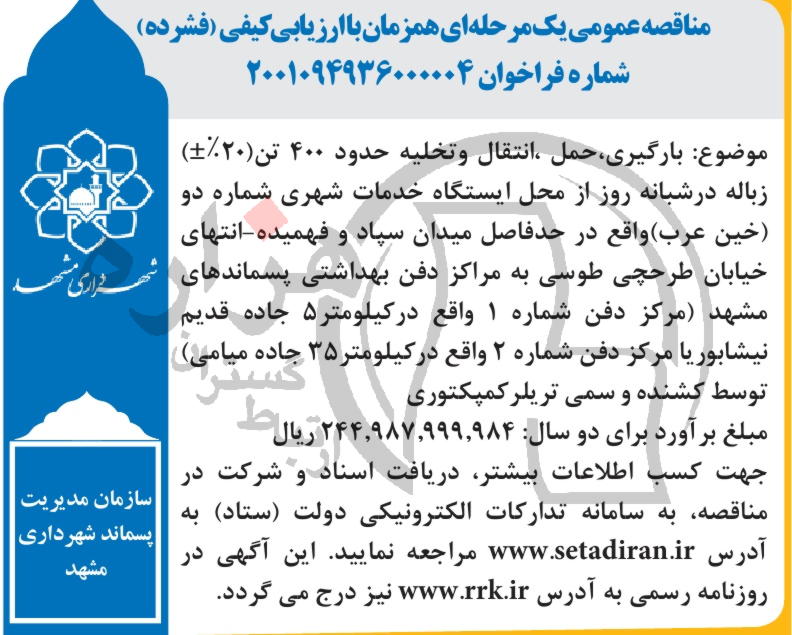 مناقصه عمومی یک مرحله‌ای همزمان با ارزیابی کیفی (فشرده)
شماره فراخوان ۲۰۰۱۰۹۴۹۳۶۰۰۰۰۰۴

موضوع: بارگیری،حمل ،انتقال وتخلیه حدود ۴۰۰ تن(۲۰٪±) زباله درشبانه روز از محل ایستگاه خدمات شهری شماره دو (خین عرب)واقع در حدفاصل میدان سپاد و فهمیده-انتهای خیابان طرحچی طوسی به مراکز دفن بهداشتی پسماندهای مشهد (مرکز دفن شماره ۱ واقع درکیلومتر۵ جاده قدیم نیشابوریا مرکز دفن شماره ۲ واقع درکیلومتر۳۵ جاده میامی) توسط کشنده و سمی تریلرکمپکتوری
مبلغ برآورد برای دو سال: ۲۴۴,۹۸۷,۹۹۹,۹۸۴ ریال
جهت کسب اطلاعات بیشتر، دریافت اسناد و شرکت در مناقصه، به سامانه تدارکات الکترونیکی دولت (ستاد) به آدرس www.setadiran.ir مراجعه نمایید. این آگهی در روزنامه رسمی به آدرس www.rrk.ir نیز درج می گردد.

شهرداری مشهد

سازمان مدیریت پسماند شهرداری مشهد